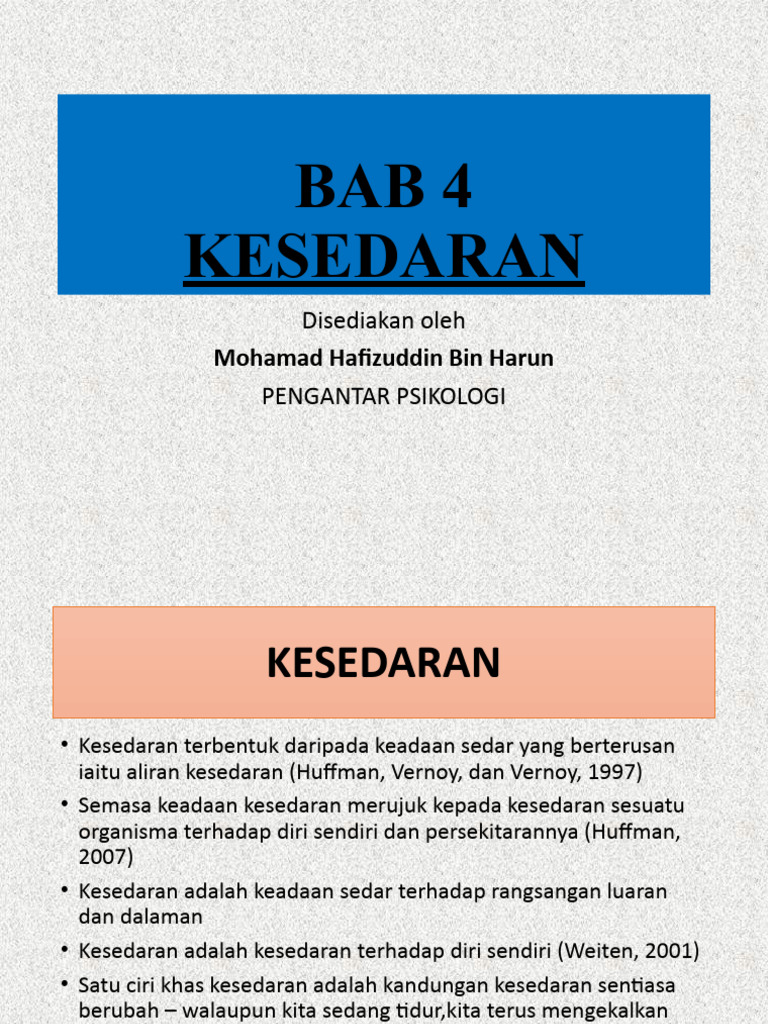 BAB 4
KESEDARAN

Disediakan oleh
Mohamad Hafizuddin Bin Harun
PENGANTAR PSIKOLOGI

KESEDARAN

• Kesedaran terbentuk daripada keadaan sedar yang berterusan iaitu aliran kesedaran (Huffman, Vernoy, dan Vernoy, 1997)
• Semasa keadaan kesedaran merujuk kepada kesedaran sesuatu organisma terhadap diri sendiri dan persekitarannya (Huffman, 2007)
• Kesedaran adalah keadaan sedar terhadap rangsangan luaran dan dalaman
• Kesedaran adalah kesedaran terhadap diri sendiri (Weiten, 2001)
• Satu ciri khas kesedaran adalah kandungan kesedaran sentiasa berubah – walaupun kita sedang tidur,kita terus mengekalkan